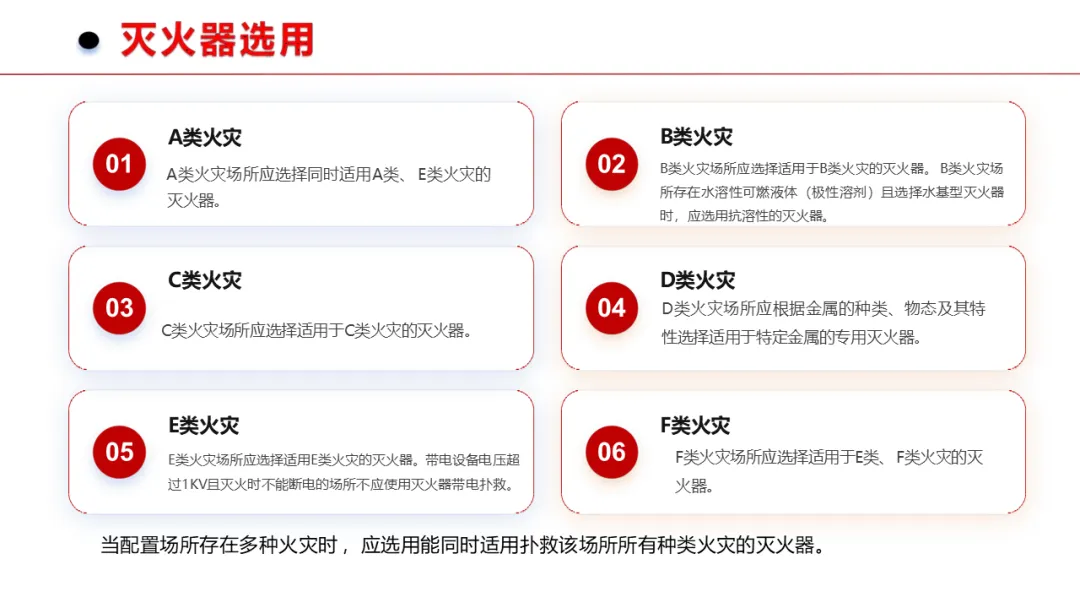 灭火器选用

01

A类火灾

A类火灾场所应选择同时适用A类、E类火灾的灭火器。

02

B类火灾

B类火灾场所应选择适用于B类火灾的灭火器。B类火灾场所存在水溶性可燃液体（极性溶剂）且选择水基型灭火器时，应选用抗溶性的灭火器。

03

C类火灾

C类火灾场所应选择适用于C类火灾的灭火器。

04

D类火灾

D类火灾场所应根据金属的种类、物态及其特性选择适用于特定金属的专用灭火器。

05

E类火灾

E类火灾场所应选择适用E类火灾的灭火器。带电设备电压超过1KV且灭火时不能断电的场所不应使用灭火器带电扑救。

06

F类火灾

F类火灾场所应选择适用于E类、F类火灾的灭火器。

当配置场所存在多种火灾时，应选用能同时适用扑救该场所所有种类火灾的灭火器。